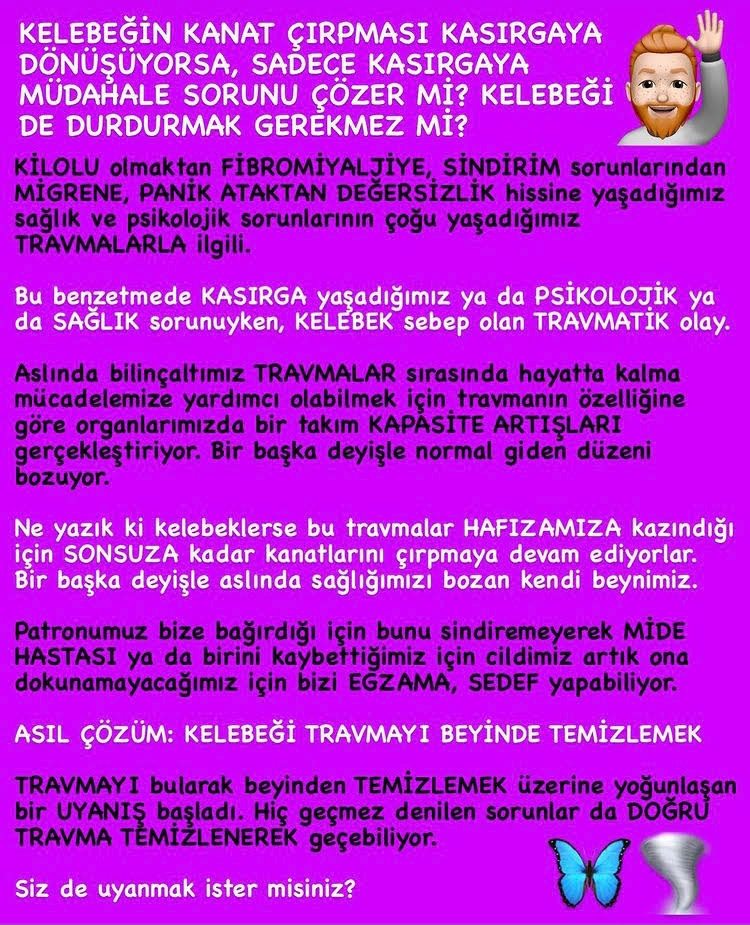 KELEBEĞİN KANAT ÇIRPMASI KASIRGAYA DÖNÜŞÜYORSA, SADECE KASIRGAYA MÜDAHALE SORUNU ÇÖZER Mİ? KELEBEĞİ DE DURDURMAK GEREKMEZ Mİ?

KİLOLU olmaktan FİBROMİYALJİYE, SİNDİRİM sorunlarından MİGRENE, PANİK ATAKTAN DEĞERSİZLİK hissine yaşadığımız sağlık ve psikolojik sorunlarının çoğu yaşadığımız TRAVMALARLA ilgili.

Bu benzetmede KASIRGA yaşadığımız ya da PSİKOLOJİK ya da SAĞLIK sorunuyken, KELEBEK sebep olan TRAVMATİK olay.

Aslında bilinçaltımız TRAVMALAR sırasında hayatta kalma mücadelemize yardımcı olabilmek için travmanın özelliğine göre organlarımızda bir takım KAPASİTE ARTIŞLARI gerçekleştiriyor. Bir başka deyişle normal giden düzeni bozuyor.

Ne yazık ki kelebeklerse bu travmalar HAFIZAMIZA kazındığı için SONSUZA kadar kanatlarını çırpmaya devam ediyorlar. Bir başka deyişle aslında sağlığımızı bozan kendi beynimiz.

Patronumuz bize bağırdığı için bunu sindiremeyerek MİDE HASTASI ya da birini kaybettiğimiz için cildimiz artık ona dokunamayacağımız için bizi EGZAMA, SEDEF yapabiliyor.

ASIL ÇÖZÜM: KELEBEĞİ TRAVMAYI BEYİNDE TEMİZLEMEK

TRAVMAYI bularak beyinden TEMİZLEMEK üzerine yoğunlaşan bir UYANIŞ başladı. Hiç geçmez denilen sorunlar da DOĞRU TRAVMA TEMİZLENEREK geçebiliyor.

Siz de uyanmak ister misiniz?